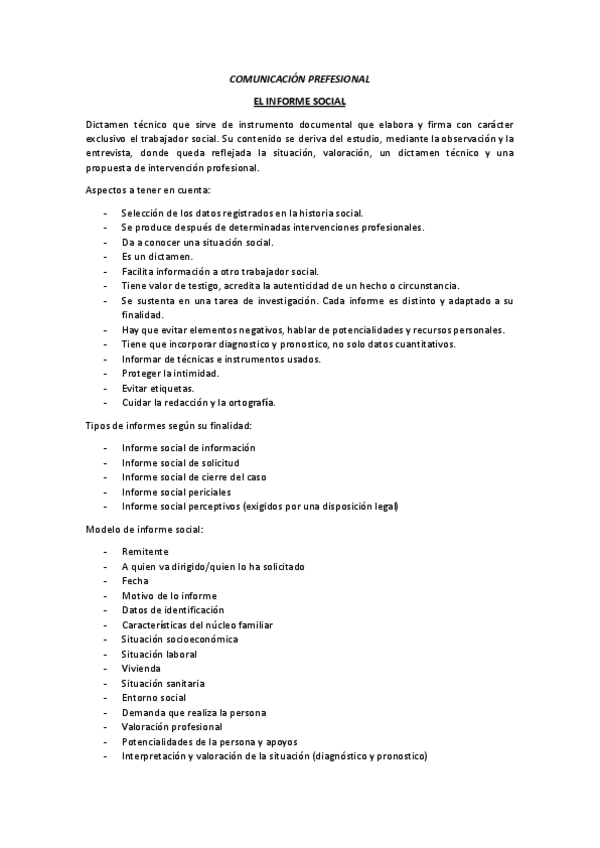 COMUNICACIÓN PREFESIONAL

EL INFORME SOCIAL

Dictamen técnico que sirve de instrumento documental que elabora y firma con carácter exclusivo el trabajador social. Su contenido se deriva del estudio, mediante la observación y la entrevista, donde queda reflejada la situación, valoración, un dictamen técnico y una propuesta de intervención profesional.

Aspectos a tener en cuenta:

- Selección de los datos registrados en la historia social.
- Se produce después de determinadas intervenciones profesionales.
- Da a conocer una situación social.
- Es un dictamen.
- Facilita información a otro trabajador social.
- Tiene valor de testigo, acredita la autenticidad de un hecho o circunstancia.
- Se sustenta en una tarea de investigación. Cada informe es distinto y adaptado a su finalidad.
- Hay que evitar elementos negativos, hablar de potencialidades y recursos personales.
- Tiene que incorporar diagnostico y pronostico, no solo datos cuantitativos.
- Informar de técnicas e instrumentos usados.
- Proteger la intimidad.
- Evitar etiquetas.
- Cuidar la redacción y la ortografía.

Tipos de informes según su finalidad:

- Informe social de información
- Informe social de solicitud
- Informe social de cierre del caso
- Informe social periciales
- Informe social perceptivos (exigidos por una disposición legal)

Modelo de informe social:

- Remitente
- A quien va dirigido/quien lo ha solicitado
- Fecha
- Motivo de lo informe
- Datos de identificación
- Características del núcleo familiar
- Situación socioeconómica
- Situación laboral
- Vivienda
- Situación sanitaria
- Entorno social
- Demanda que realiza la persona
- Valoración profesional
- Potencialidades de la persona y apoyos
- Interpretación y valoración de la situación (diagnóstico y pronostico)